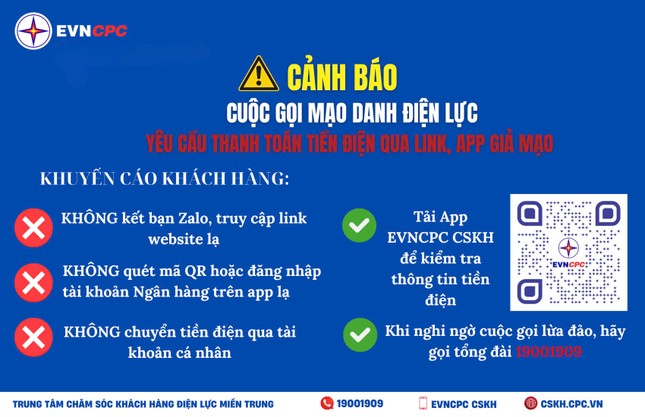 EVNCPC

CẢNH BÁO
CUỘC GỌI MẠO DANH ĐIỆN LỰC
YÊU CẦU THANH TOÁN TIỀN ĐIỆN QUA LINK, APP GIẢ MẠO

KHUYẾN CÁO KHÁCH HÀNG:

KHÔNG kết bạn Zalo, truy cập link website lạ

KHÔNG quét mã QR hoặc đăng nhập tài khoản Ngân hàng trên app lạ

KHÔNG chuyển tiền điện qua tài khoản cá nhân

Tải App EVNCPC CSKH để kiểm tra thông tin tiền điện

EVNCPC

Khi nghi ngờ cuộc gọi lừa đảo, hãy gọi tổng đài 19001909

TRUNG TÂM CHĂM SÓC KHÁCH HÀNG ĐIỆN LỰC MIỀN TRUNG 19001909 EVNCPC CSKH CSKH.CPC.VN